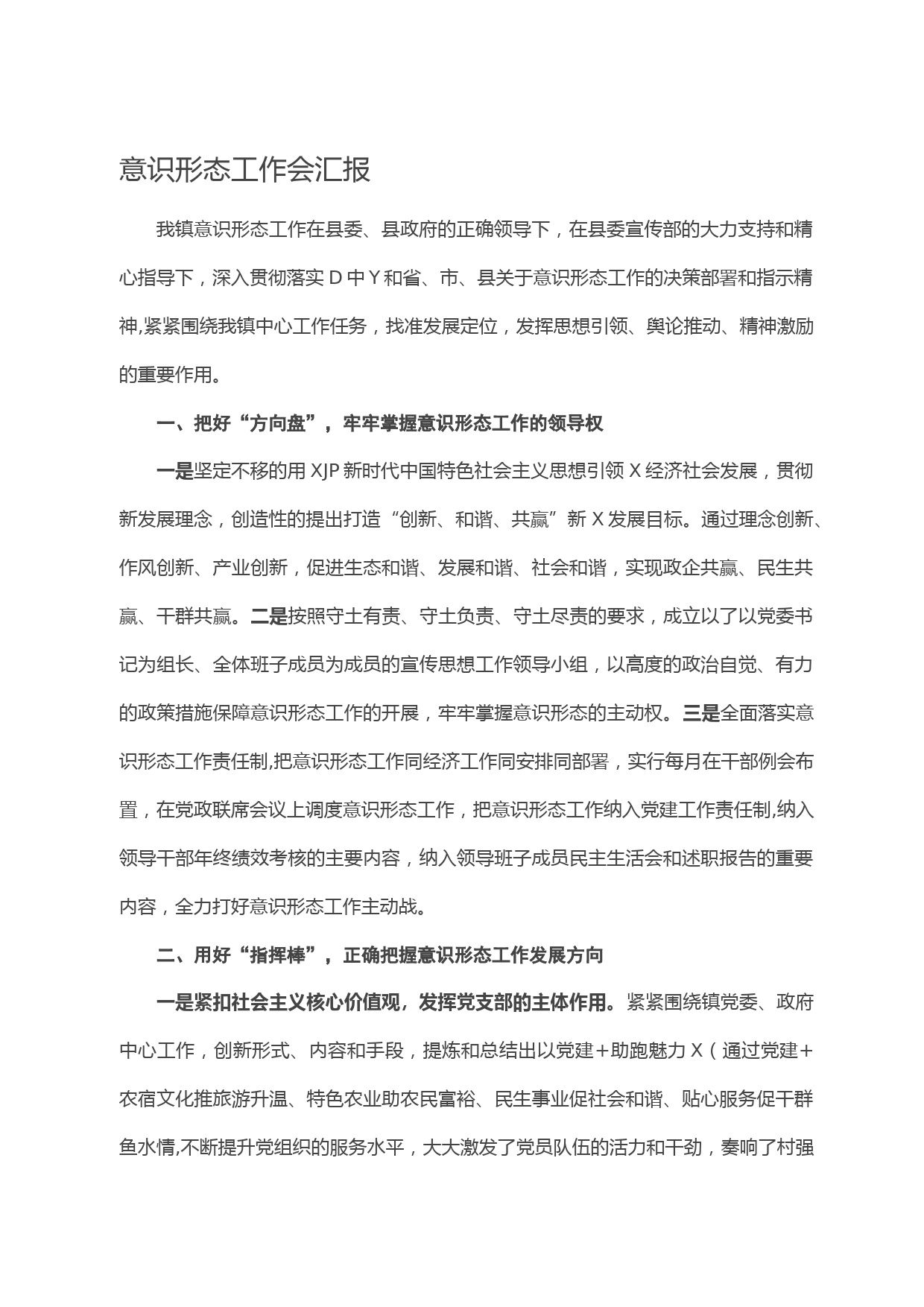 意识形态工作会汇报

我镇意识形态工作在县委、县政府的正确领导下，在县委宣传部的大力支持和精心指导下，深入贯彻落实 D 中 Y 和省、市、县关于意识形态工作的决策部署和指示精神,紧紧围绕我镇中心工作任务，找准发展定位，发挥思想引领、舆论推动、精神激励的重要作用。

一、把好“方向盘”，牢牢掌握意识形态工作的领导权

一是坚定不移的用 XJP 新时代中国特色社会主义思想引领 X 经济社会发展，贯彻新发展理念，创造性的提出打造“创新、和谐、共赢”新 X 发展目标。通过理念创新、作风创新、产业创新，促进生态和谐、发展和谐、社会和谐，实现政企共赢、民生共赢、干群共赢。二是按照守土有责、守土负责、守土尽责的要求，成立以了以党委书记为组长、全体班子成员为成员的宣传思想工作领导小组，以高度的政治自觉、有力的政策措施保障意识形态工作的开展，牢牢掌握意识形态的主动权。三是全面落实意识形态工作责任制,把意识形态工作同经济工作同安排同部署，实行每月在干部例会布置，在党政联席会议上调度意识形态工作，把意识形态工作纳入党建工作责任制,纳入领导干部年终绩效考核的主要内容，纳入领导班子成员民主生活会和述职报告的重要内容，全力打好意识形态工作主动战。

二、用好“指挥棒”，正确把握意识形态工作发展方向

一是紧扣社会主义核心价值观，发挥党支部的主体作用。紧紧围绕镇党委、政府中心工作，创新形式、内容和手段，提炼和总结出以党建+助跑魅力 X（通过党建+农宿文化推旅游升温、特色农业助农民富裕、民生事业促社会和谐、贴心服务促干群鱼水情,不断提升党组织的服务水平，大大激发了党员队伍的活力和干劲，奏响了村强